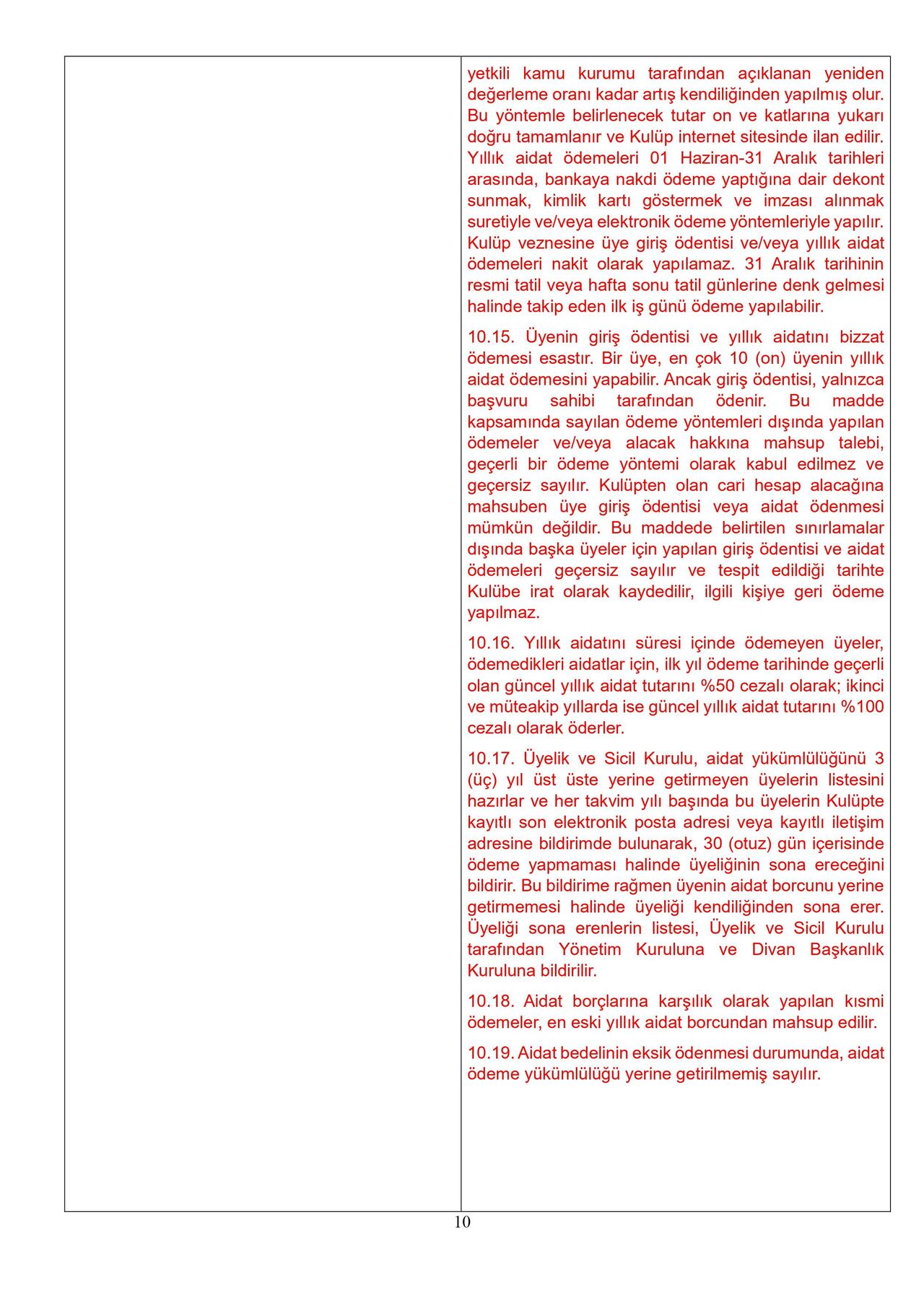 yetkili kamu kurumu tarafından açıklanan yeniden değerleme oranı kadar artış kendiliğinden yapılmış olur. Bu yöntemle belirlenecek tutar on ve katlarına yukarı doğru tamamlanır ve Kulüp internet sitesinde ilan edilir. Yıllık aidat ödemeleri 01 Haziran-31 Aralık tarihleri arasında, bankaya nakdi ödeme yaptığına dair dekont sunmak, kimlik kartı göstermek ve imzası alınmak suretiyle ve/veya elektronik ödeme yöntemleriyle yapılır. Kulüp veznesine üye giriş ödentisi ve/veya yıllık aidat ödemeleri nakit olarak yapılamaz. 31 Aralık tarihinin resmi tatil veya hafta sonu tatil günlerine denk gelmesi halinde takip eden ilk iş günü ödeme yapılabilir.

10.15. Üyenin giriş ödentisi ve yıllık aidatını bizzat ödemesi esastır. Bir üye, en çok 10 (on) üyenin yıllık aidat ödemesini yapabilir. Ancak giriş ödentisi, yalnızca başvuru sahibi tarafından ödenir. Bu madde kapsamında sayılan ödeme yöntemleri dışında yapılan ödemeler ve/veya alacak hakkına mahsup talebi, geçerli bir ödeme yöntemi olarak kabul edilmez ve geçersiz sayılır. Kulüpten olan cari hesap alacağına mahsuben üye giriş ödentisi veya aidat ödenmesi mümkün değildir. Bu maddede belirtilen sınırlamalar dışında başka üyeler için yapılan giriş ödentisi ve aidat ödemeleri geçersiz sayılır ve tespit edildiği tarihte Kulübe irat olarak kaydedilir, ilgili kişiye geri ödeme yapılmaz.

10.16. Yıllık aidatını süresi içinde ödemeyen üyeler, ödemedikleri aidatlar için, ilk yıl ödeme tarihinde geçerli olan güncel yıllık aidat tutarını %50 cezalı olarak; ikinci ve müteakip yıllarda ise güncel yıllık aidat tutarını %100 cezalı olarak öderler.

10.17. Üyelik ve Sicil Kurulu, aidat yükümlülüğünü 3 (üç) yıl üst üste yerine getirmeyen üyelerin listesini hazırlar ve her takvim yılı başında bu üyelerin Kulüpte kayıtlı son elektronik posta adresi veya kayıtlı iletişim adresine bildirimde bulunarak, 30 (otuz) gün içerisinde ödeme yapmaması halinde üyeliğinin sona ereceğini bildirir. Bu bildirime rağmen üyenin aidat borcunu yerine getirmemesi halinde üyeliği kendiliğinden sona erer. Üyeliği sona erenlerin listesi, Üyelik ve Sicil Kurulu tarafından Yönetim Kuruluna ve Divan Başkanlık Kuruluna bildirilir.

10.18. Aidat borçlarına karşılık olarak yapılan kısmi ödemeler, en eski yıllık aidat borcundan mahsup edilir.

10.19. Aidat bedelinin eksik ödenmesi durumunda, aidat ödeme yükümlülüğü yerine getirilmemiş sayılır.

10